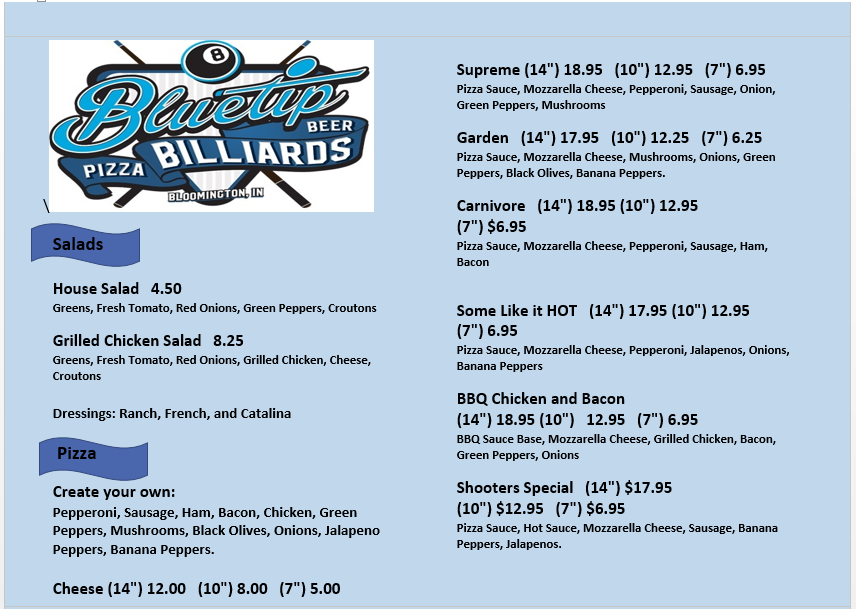 8
Bluetip
BEER
PIZZA BILLIARDS
BLOOMINGTON, IN

\

Salads

House Salad 4.50
Greens, Fresh Tomato, Red Onions, Green Peppers, Croutons

Grilled Chicken Salad 8.25
Greens, Fresh Tomato, Red Onions, Grilled Chicken, Cheese, Croutons

Dressings: Ranch, French, and Catalina

Pizza

Create your own:
Pepperoni, Sausage, Ham, Bacon, Chicken, Green Peppers, Mushrooms, Black Olives, Onions, Jalapeno Peppers, Banana Peppers.

Cheese (14") 12.00 (10") 8.00 (7") 5.00

Supreme (14") 18.95 (10") 12.95 (7") 6.95
Pizza Sauce, Mozzarella Cheese, Pepperoni, Sausage, Onion, Green Peppers, Mushrooms

Garden (14") 17.95 (10") 12.25 (7") 6.25
Pizza Sauce, Mozzarella Cheese, Mushrooms, Onions, Green Peppers, Black Olives, Banana Peppers.

Carnivore (14") 18.95 (10") 12.95 (7") $6.95
Pizza Sauce, Mozzarella Cheese, Pepperoni, Sausage, Ham, Bacon

Some Like it HOT (14") 17.95 (10") 12.95 (7") 6.95
Pizza Sauce, Mozzarella Cheese, Pepperoni, Jalapenos, Onions, Banana Peppers

BBQ Chicken and Bacon
(14") 18.95 (10") 12.95 (7") 6.95
BBQ Sauce Base, Mozzarella Cheese, Grilled Chicken, Bacon, Green Peppers, Onions

Shooters Special (14") $17.95 (10") $12.95 (7") $6.95
Pizza Sauce, Hot Sauce, Mozzarella Cheese, Sausage, Banana Peppers, Jalapenos.